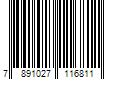 7 891027 116811